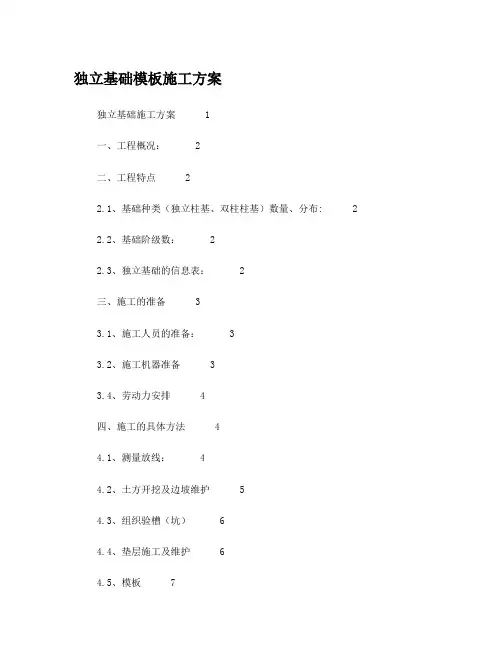 独立基础模板施工方案

独立基础施工方案 1

一、工程概况： 2

二、工程特点 2

2.1、基础种类（独立柱基、双柱柱基）数量、分布： 2

2.2、基础阶级数： 2

2.3、独立基础的信息表： 2

三、施工的准备 3

3.1、施工人员的准备： 3

3.2、施工机器准备 3

3.4、劳动力安排 4

四、施工的具体方法 4

4.1、测量放线： 4

4.2、土方开挖及边坡维护 5

4.3、组织验槽（坑） 6

4.4、垫层施工及维护 6

4.5、模板 7